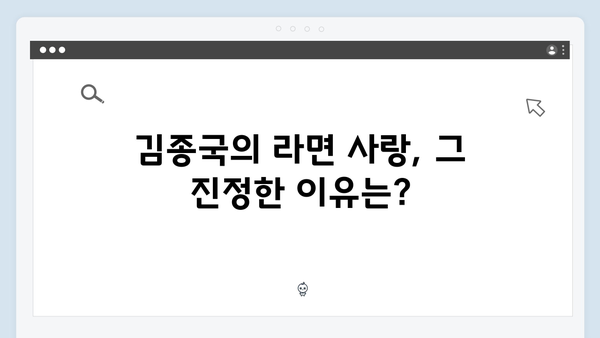 김종국의 라면 사랑, 그 진정한 이유는?